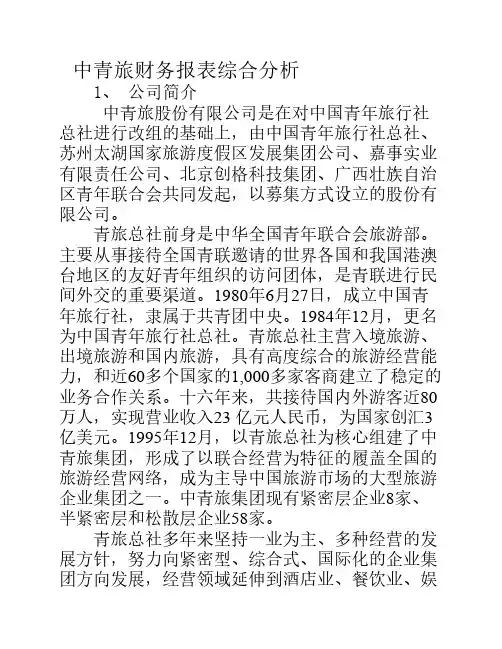 中青旅财务报表综合分析

1、 公司简介

中青旅股份有限公司是在对中国青年旅行社总社进行改组的基础上，由中国青年旅行社总社、苏州太湖国家旅游度假区发展集团公司、嘉事实业有限责任公司、北京创格科技集团、广西壮族自治区青年联合会共同发起，以募集方式设立的股份有限公司。

青旅总社前身是中华全国青年联合会旅游部。主要从事接待全国青联邀请的世界各国和我国港澳台地区的友好青年组织的访问团体，是青联进行民间外交的重要渠道。1980年6月27日，成立中国青年旅行社，隶属于共青团中央。1984年12月，更名为中国青年旅行社总社。青旅总社主营入境旅游、出境旅游和国内旅游，具有高度综合的旅游经营能力，和近60多个国家的1,000多家客商建立了稳定的业务合作关系。十六年来，共接待国内外游客近80万人，实现营业收入23 亿元人民币，为国家创汇3亿美元。1995年12月，以青旅总社为核心组建了中青旅集团，形成了以联合经营为特征的履盖全国的旅游经营网络，成为主导中国旅游市场的大型旅游企业集团之一。中青旅集团现有紧密层企业8家、半紧密层和松散层企业58家。

青旅总社多年来坚持一业为主、多种经营的发展方针，努力向紧密型、综合式、国际化的企业集团方向发展，经营领域延伸到酒店业、餐饮业、娱